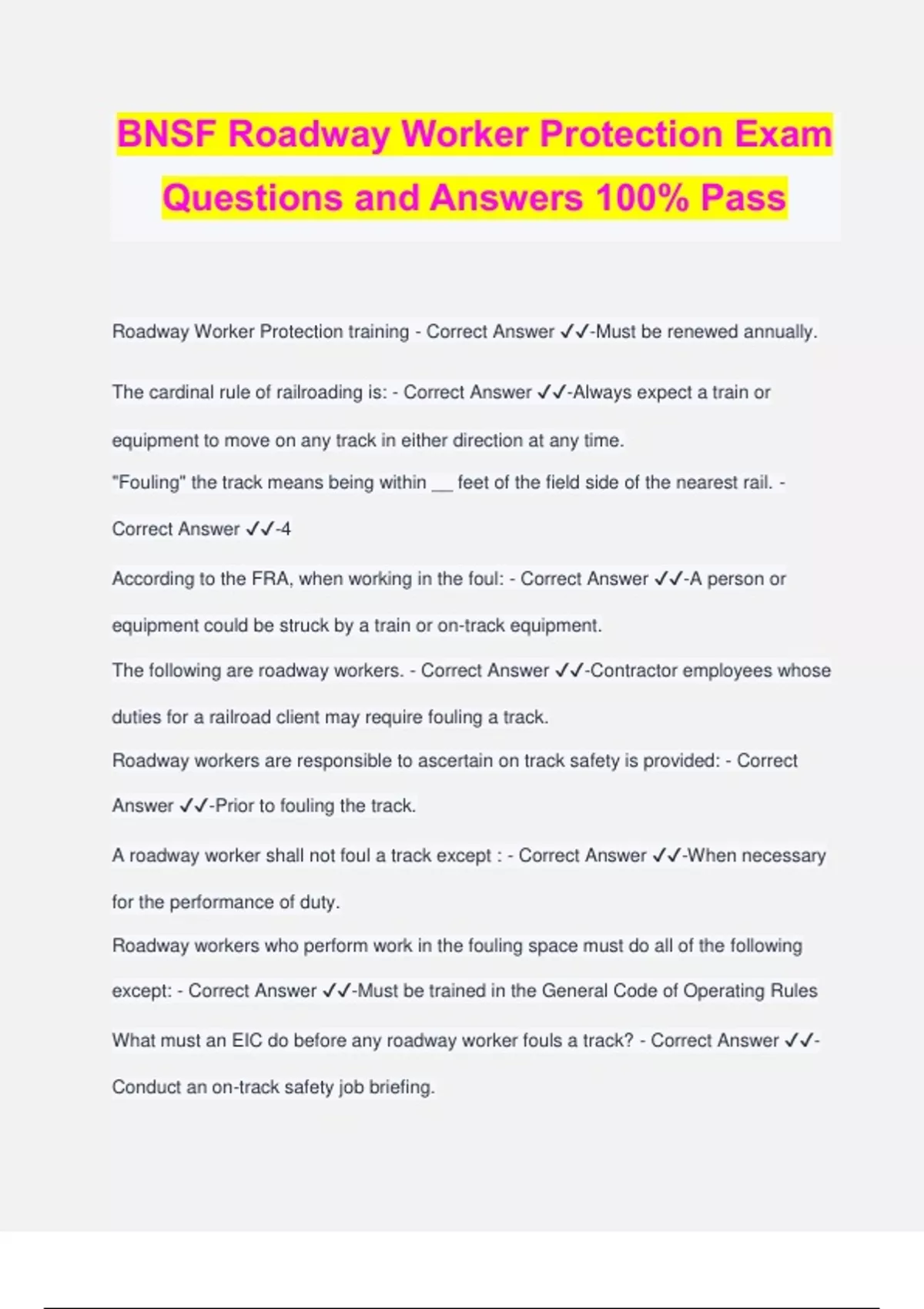 BNSF Roadway Worker Protection Exam Questions and Answers 100% Pass

Roadway Worker Protection training - Correct Answer ✓✓-Must be renewed annually.

The cardinal rule of railroading is: - Correct Answer ✓✓-Always expect a train or equipment to move on any track in either direction at any time.

"Fouling" the track means being within __ feet of the field side of the nearest rail. - Correct Answer ✓✓-4

According to the FRA, when working in the foul: - Correct Answer ✓✓-A person or equipment could be struck by a train or on-track equipment.

The following are roadway workers. - Correct Answer ✓✓-Contractor employees whose duties for a railroad client may require fouling a track.

Roadway workers are responsible to ascertain on track safety is provided: - Correct Answer ✓✓-Prior to fouling the track.

A roadway worker shall not foul a track except : - Correct Answer ✓✓-When necessary for the performance of duty.

Roadway workers who perform work in the fouling space must do all of the following except: - Correct Answer ✓✓-Must be trained in the General Code of Operating Rules

What must an EIC do before any roadway worker fouls a track? - Correct Answer ✓✓-Conduct an on-track safety job briefing.